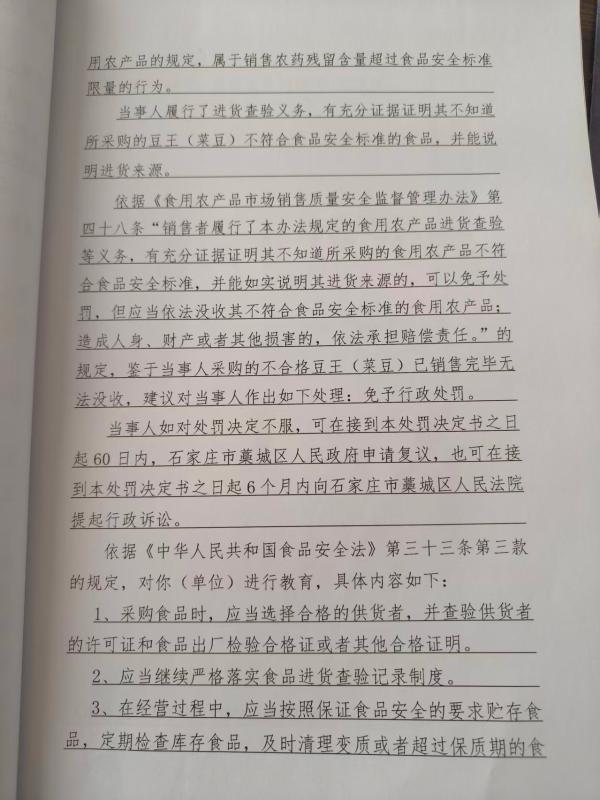 用农产品的规定，属于销售农药残留含量超过食品安全标准限量的行为。

当事人履行了进货查验义务，有充分证据证明其不知道所采购的豆王（菜豆）不符合食品安全标准的食品，并能说明进货来源。

依据《食用农产品市场销售质量安全监督管理办法》第四十八条“销售者履行了本办法规定的食用农产品进货查验等义务，有充分证据证明其不知道所采购的食用农产品不符合食品安全标准，并能如实说明其进货来源的，可以免予处罚，但应当依法没收其不符合食品安全标准的食用农产品；造成人身、财产或者其他损害的，依法承担赔偿责任。”的规定，鉴于当事人采购的不合格豆王（菜豆）已销售完毕无法没收，建议对当事人作出如下处理：免予行政处罚。

当事人如对处罚决定不服，可在接到本处罚决定书之日起60日内，石家庄市藁城区人民政府申请复议，也可在接到本处罚决定书之日起6个月内向石家庄市藁城区人民法院提起行政诉讼。

依据《中华人民共和国食品安全法》第三十三条第三款的规定，对你（单位）进行教育，具体内容如下：

1、采购食品时，应当选择合格的供货者，并查验供货者的许可证和食品出厂检验合格证或者其他合格证明。

2、应当继续严格落实食品进货查验记录制度。

3、在经营过程中，应当按照保证食品安全的要求贮存食品，定期检查库存食品，及时清理变质或者超过保质期的食